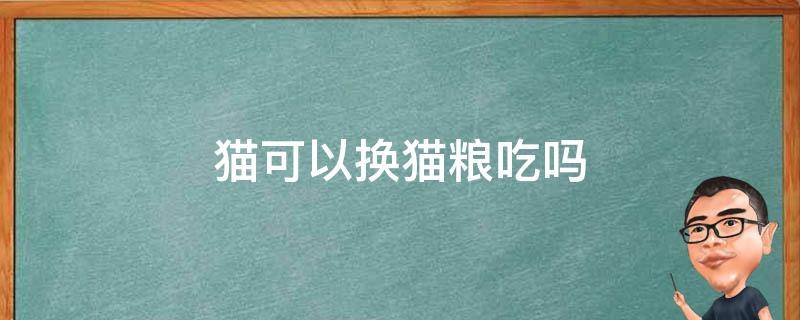 猫可以换猫粮吃吗